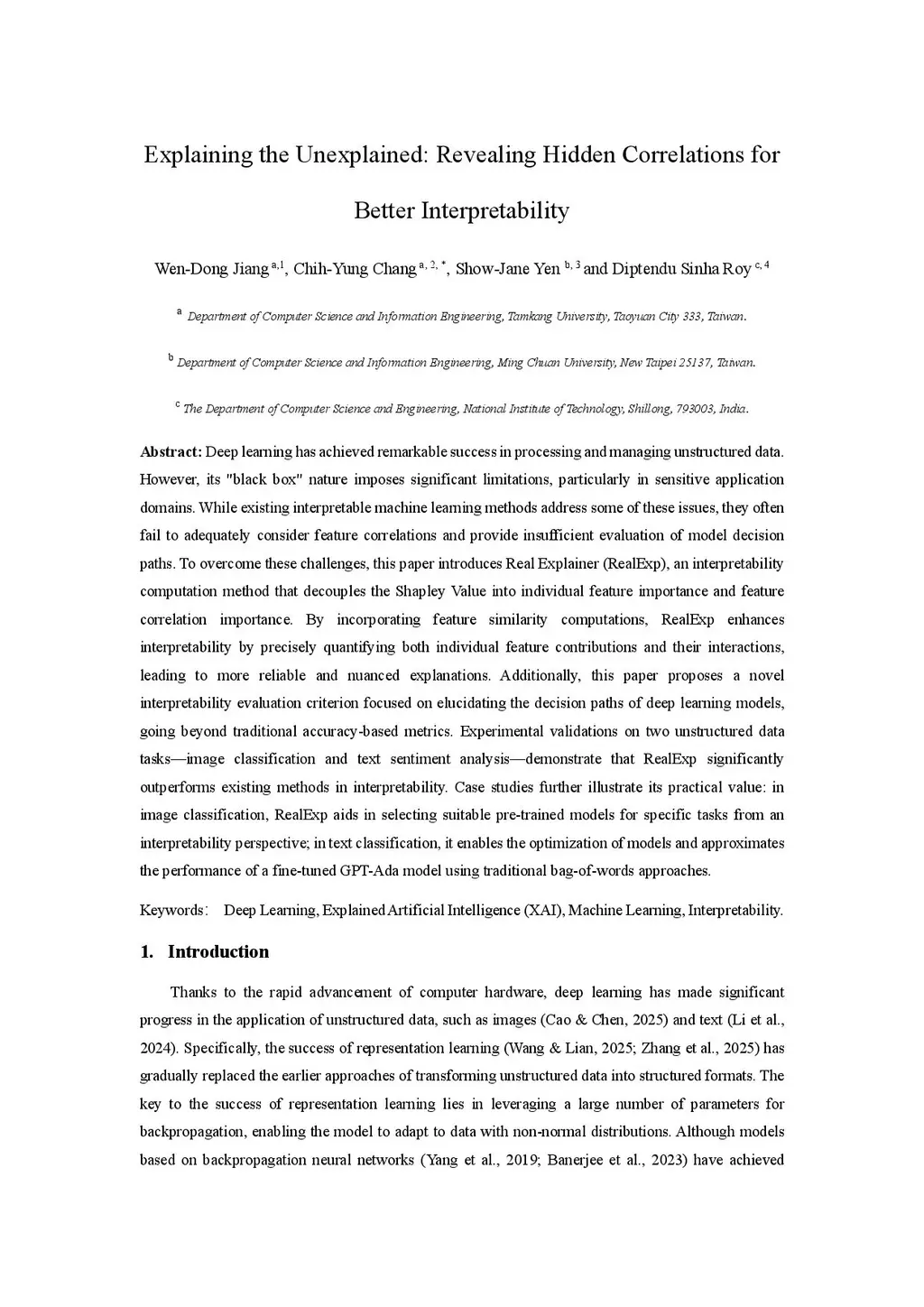 Explaining the Unexplained: Revealing Hidden Correlations for Better Interpretability

Wen-Dong Jiang $^{a,1}$, Chih-Yung Chang $^{a,2,*}$, Show-Jane Yen $^{b,3}$ and Diptendu Sinha Roy $^{c,4}$

$^{a}$ Department of Computer Science and Information Engineering, Tamkang University, Taoyuan City 333, Taiwan.

$^{b}$ Department of Computer Science and Information Engineering, Ming Chuan University, New Taipei 25137, Taiwan.

$^{c}$ The Department of Computer Science and Engineering, National Institute of Technology, Shillong, 793003, India.

Abstract: Deep learning has achieved remarkable success in processing and managing unstructured data. However, its "black box" nature imposes significant limitations, particularly in sensitive application domains. While existing interpretable machine learning methods address some of these issues, they often fail to adequately consider feature correlations and provide insufficient evaluation of model decision paths. To overcome these challenges, this paper introduces Real Explainer (RealExp), an interpretability computation method that decouples the Shapley Value into individual feature importance and feature correlation importance. By incorporating feature similarity computations, RealExp enhances interpretability by precisely quantifying both individual feature contributions and their interactions, leading to more reliable and nuanced explanations. Additionally, this paper proposes a novel interpretability evaluation criterion focused on elucidating the decision paths of deep learning models, going beyond traditional accuracy-based metrics. Experimental validations on two unstructured data tasks—image classification and text sentiment analysis—demonstrate that RealExp significantly outperforms existing methods in interpretability. Case studies further illustrate its practical value: in image classification, RealExp aids in selecting suitable pre-trained models for specific tasks from an interpretability perspective; in text classification, it enables the optimization of models and approximates the performance of a fine-tuned GPT-Ada model using traditional bag-of-words approaches.

Keywords: Deep Learning, Explained Artificial Intelligence (XAI), Machine Learning, Interpretability.

1. Introduction

Thanks to the rapid advancement of computer hardware, deep learning has made significant progress in the application of unstructured data, such as images (Cao & Chen, 2025) and text (Li et al., 2024). Specifically, the success of representation learning (Wang & Lian, 2025; Zhang et al., 2025) has gradually replaced the earlier approaches of transforming unstructured data into structured formats. The key to the success of representation learning lies in leveraging a large number of parameters for backpropagation, enabling the model to adapt to data with non-normal distributions. Although models based on backpropagation neural networks (Yang et al., 2019; Banerjee et al., 2023) have achieved